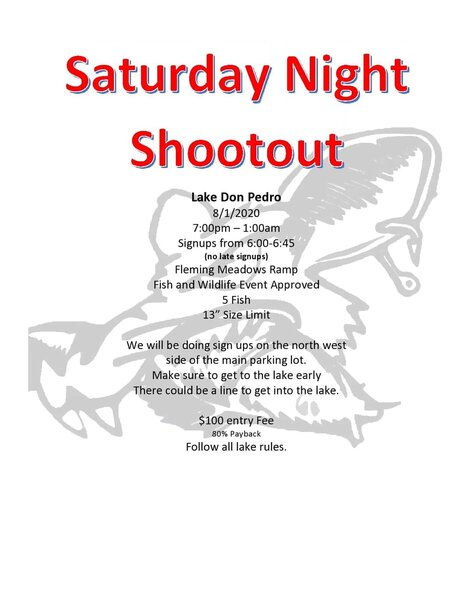 Saturday Night
Shootout

Lake Don Pedro
8/1/2020
7:00pm – 1:00am
Signups from 6:00-6:45
(no late signups)
Fleming Meadows Ramp
Fish and Wildlife Event Approved
5 Fish
13" Size Limit

We will be doing sign ups on the north west side of the main parking lot.
Make sure to get to the lake early
There could be a line to get into the lake.

$100 entry Fee
80% Payback
Follow all lake rules.